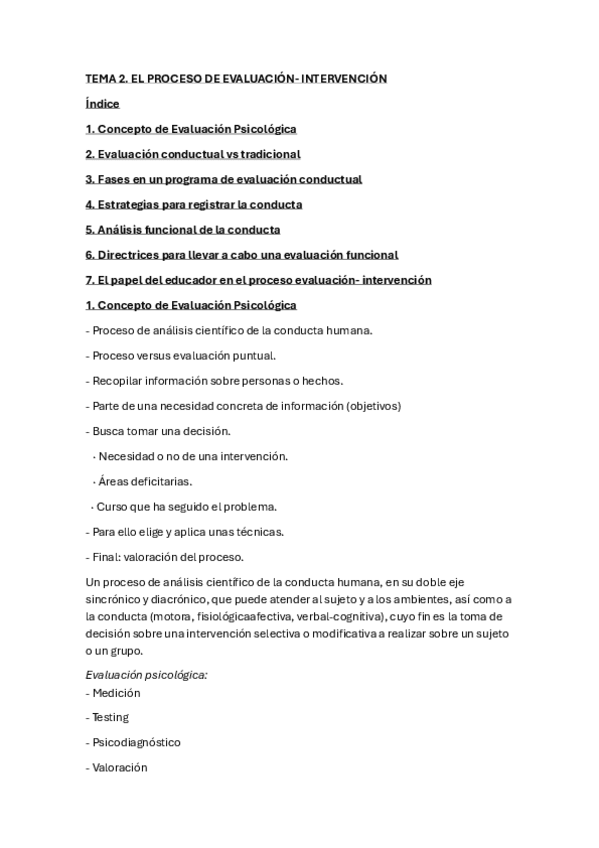 TEMA 2. EL PROCESO DE EVALUACIÓN- INTERVENCIÓN

Índice

1. Concepto de Evaluación Psicológica

2. Evaluación conductual vs tradicional

3. Fases en un programa de evaluación conductual

4. Estrategias para registrar la conducta

5. Análisis funcional de la conducta

6. Directrices para llevar a cabo una evaluación funcional

7. El papel del educador en el proceso evaluación- intervención

1. Concepto de Evaluación Psicológica

- Proceso de análisis científico de la conducta humana.

- Proceso versus evaluación puntual.

- Recopilar información sobre personas o hechos.

- Parte de una necesidad concreta de información (objetivos)

- Busca tomar una decisión.

· Necesidad o no de una intervención.

· Áreas deficitarias.

· Curso que ha seguido el problema.

- Para ello elige y aplica unas técnicas.

- Final: valoración del proceso.

Un proceso de análisis científico de la conducta humana, en su doble eje sincrónico y diacrónico, que puede atender al sujeto y a los ambientes, así como a la conducta (motora, fisiológicaafectiva, verbal-cognitiva), cuyo fin es la toma de decisión sobre una intervención selectiva o modificativa a realizar sobre un sujeto o un grupo.

Evaluación psicológica:
- Medición

- Testing

- Psicodiagnóstico

- Valoración